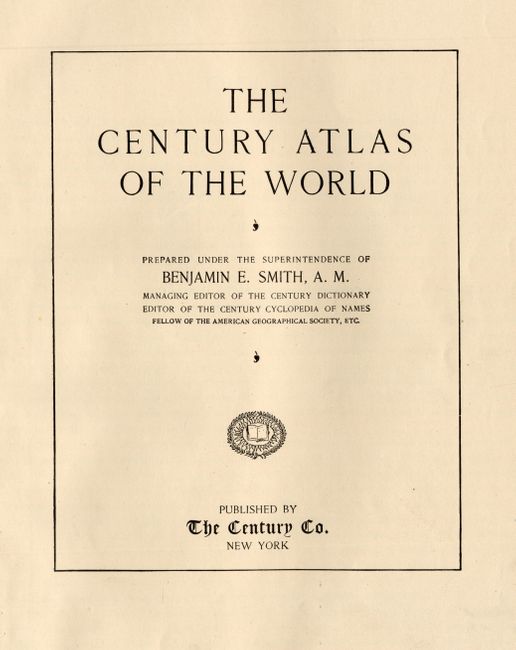 THE
CENTURY ATLAS
OF THE WORLD

PREPARED UNDER THE SUPERINTENDENCE OF
BENJAMIN E. SMITH, A. M.
MANAGING EDITOR OF THE CENTURY DICTIONARY
EDITOR OF THE CENTURY CYCLOPEDIA OF NAMES
FELLOW OF THE AMERICAN GEOGRAPHICAL SOCIETY, ETC.

PUBLISHED BY
The Century Co.
NEW YORK